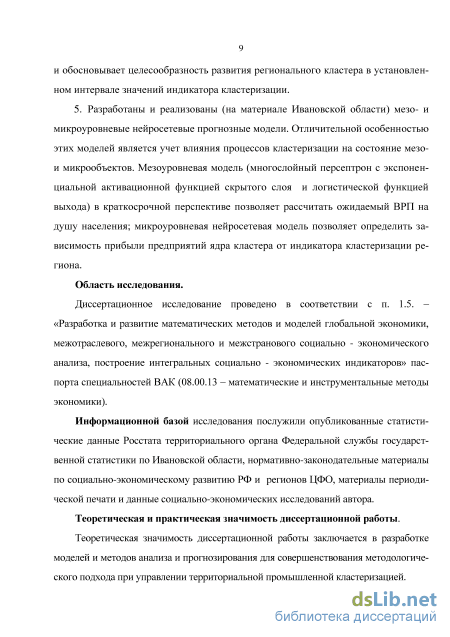 9

и обосновывает целесообразность развития регионального кластера в установленном интервале значений индикатора кластеризации.

5. Разработаны и реализованы (на материале Ивановской области) мезо- и микроуровневые нейросетевые прогнозные модели. Отличительной особенностью этих моделей является учет влияния процессов кластеризации на состояние мезо- и микрообъектов. Мезоуровневая модель (многослойный персептрон с экспоненциальной активационной функцией скрытого слоя и логистической функцией выхода) в краткосрочной перспективе позволяет рассчитать ожидаемый ВРП на душу населения; микроуровневая нейросетевая модель позволяет определить зависимость прибыли предприятий ядра кластера от индикатора кластеризации региона.

Область исследования.

Диссертационное исследование проведено в соответствии с п. 1.5. – «Разработка и развитие математических методов и моделей глобальной экономики, межотраслевого, межрегионального и межстранового социально - экономического анализа, построение интегральных социально - экономических индикаторов» паспорта специальностей ВАК (08.00.13 – математические и инструментальные методы экономики).

Информационной базой исследования послужили опубликованные статистические данные Росстата территориального органа Федеральной службы государственной статистики по Ивановской области, нормативно-законодательные материалы по социально-экономическому развитию РФ и регионов ЦФО, материалы периодической печати и данные социально-экономических исследований автора.

Теоретическая и практическая значимость диссертационной работы.

Теоретическая значимость диссертационной работы заключается в разработке моделей и методов анализа и прогнозирования для совершенствования методологического подхода при управлении территориальной промышленной кластеризацией.

dsLib.net
библиотека диссертаций